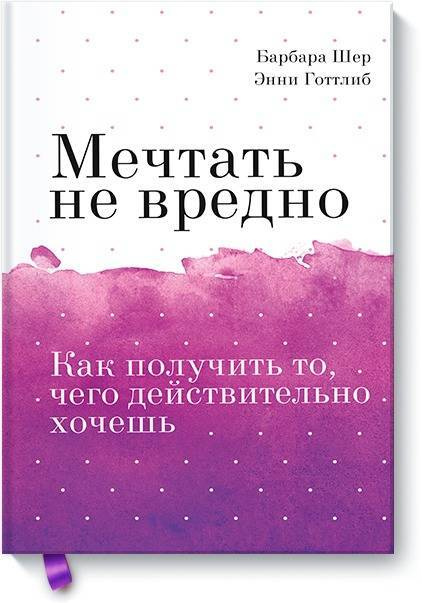 Барбара Шер
Энни Готтлиб

Мечтать не вредно

Как получить то, чего действительно хочешь